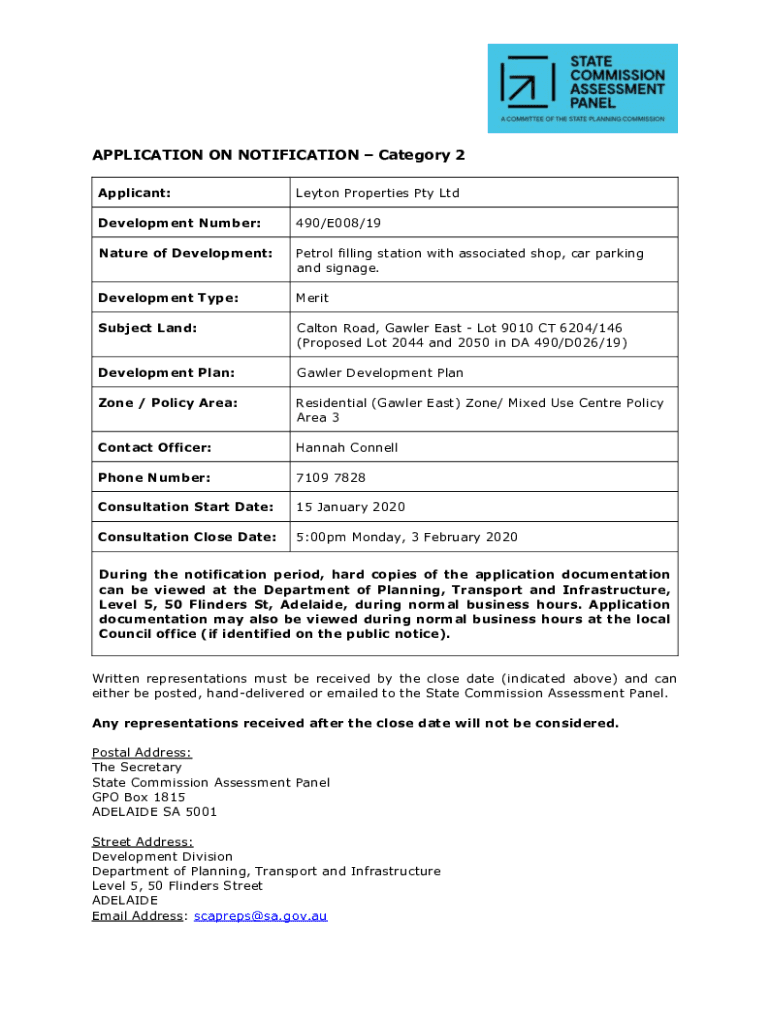 STATE COMMISSION ASSESSMENT PANEL
A COMMITTEE OF THE STATE PLANNING COMMISSION

APPLICATION ON NOTIFICATION – Category 2

| Applicant: | Leyton Properties Pty Ltd |
|---|---|
| Development Number: | 490/E008/19 |
| Nature of Development: | Petrol filling station with associated shop, car parking and signage. |
| Development Type: | Merit |
| Subject Land: | Calton Road, Gawler East - Lot 9010 CT 6204/146 (Proposed Lot 2044 and 2050 in DA 490/D026/19) |
| Development Plan: | Gawler Development Plan |
| Zone / Policy Area: | Residential (Gawler East) Zone/ Mixed Use Centre Policy Area 3 |
| Contact Officer: | Hannah Connell |
| Phone Number: | 7109 7828 |
| Consultation Start Date: | 15 January 2020 |
| Consultation Close Date: | 5:00pm Monday, 3 February 2020 |

During the notification period, hard copies of the application documentation can be viewed at the Department of Planning, Transport and Infrastructure, Level 5, 50 Flinders St, Adelaide, during normal business hours. Application documentation may also be viewed during normal business hours at the local Council office (if identified on the public notice).

Written representations must be received by the close date (indicated above) and can either be posted, hand-delivered or emailed to the State Commission Assessment Panel.

Any representations received after the close date will not be considered.

Postal Address:
The Secretary
State Commission Assessment Panel
GPO Box 1815
ADELAIDE SA 5001

Street Address:
Development Division
Department of Planning, Transport and Infrastructure
Level 5, 50 Flinders Street
ADELAIDE
Email Address: scapreps@sa.gov.au